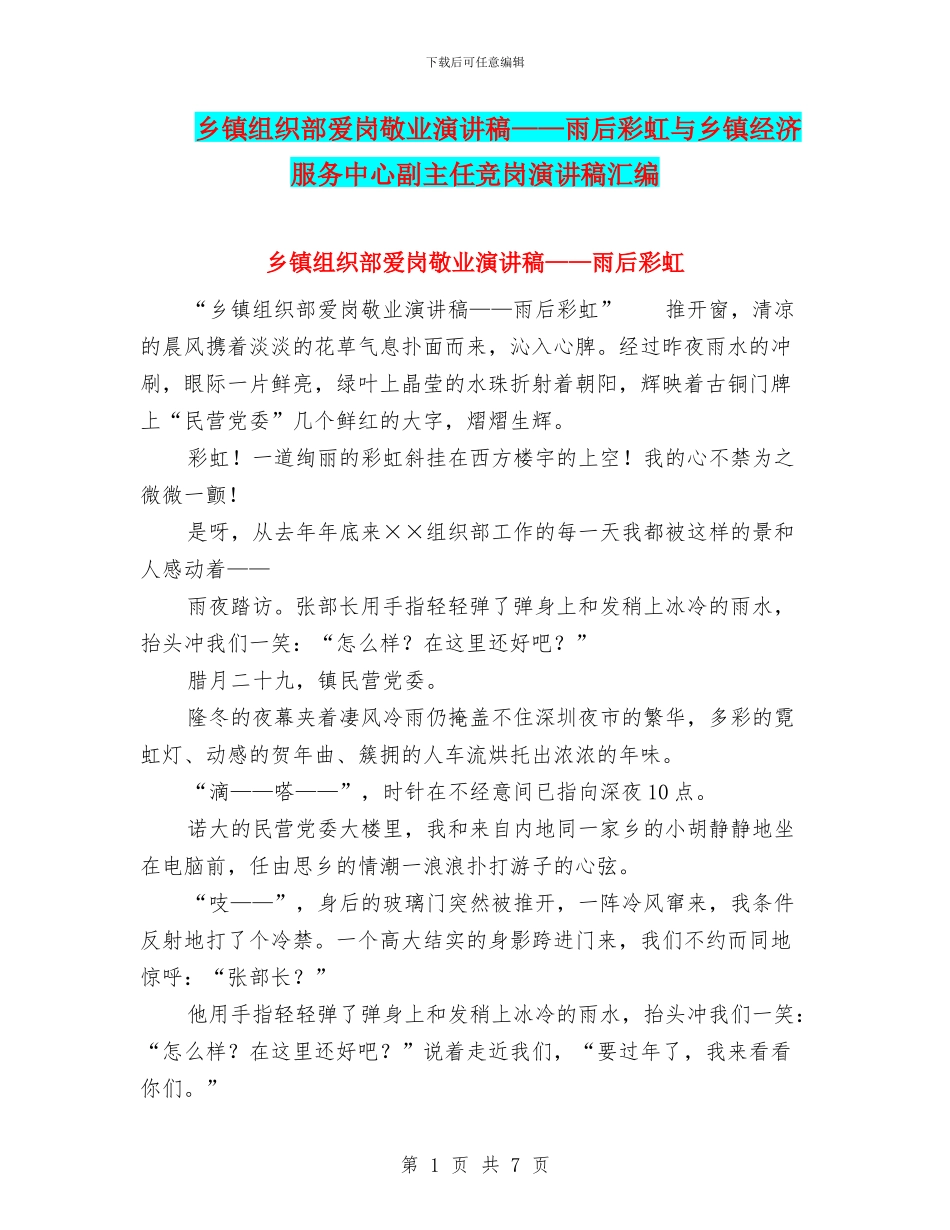 下载后可任意编辑

乡镇组织部爱岗敬业演讲稿——雨后彩虹与乡镇经济服务中心副主任竞岗演讲稿汇编

乡镇组织部爱岗敬业演讲稿——雨后彩虹

“乡镇组织部爱岗敬业演讲稿——雨后彩虹”　　推开窗，清凉的晨风携着淡淡的花草气息扑面而来，沁入心脾。经过昨夜雨水的冲刷，眼际一片鲜亮，绿叶上晶莹的水珠折射着朝阳，辉映着古铜门牌上“民营党委”几个鲜红的大字，熠熠生辉。

彩虹！一道绚丽的彩虹斜挂在西方楼宇的上空！我的心不禁为之微微一颤！

是呀，从去年年底来××组织部工作的每一天我都被这样的景和人感动着——

雨夜踏访。张部长用手指轻轻弹了弹身上和发稍上冰冷的雨水，抬头冲我们一笑：“怎么样？在这里还好吧？”

腊月二十九，镇民营党委。

隆冬的夜幕夹着凄风冷雨仍掩盖不住深圳夜市的繁华，多彩的霓虹灯、动感的贺年曲、簇拥的人车流烘托出浓浓的年味。

“滴——嗒——”，时针在不经意间已指向深夜10点。

诺大的民营党委大楼里，我和来自内地同一家乡的小胡静静地坐在电脑前，任由思乡的情潮一浪浪扑打游子的心弦。

“吱——”，身后的玻璃门突然被推开，一阵冷风窜来，我条件反射地打了个冷禁。一个高大结实的身影跨进门来，我们不约而同地惊呼：“张部长？”

他用手指轻轻弹了弹身上和发稍上冰冷的雨水，抬头冲我们一笑：“怎么样？在这里还好吧？”说着走近我们，“要过年了，我来看看你们。”

第 1 页 共 7 页